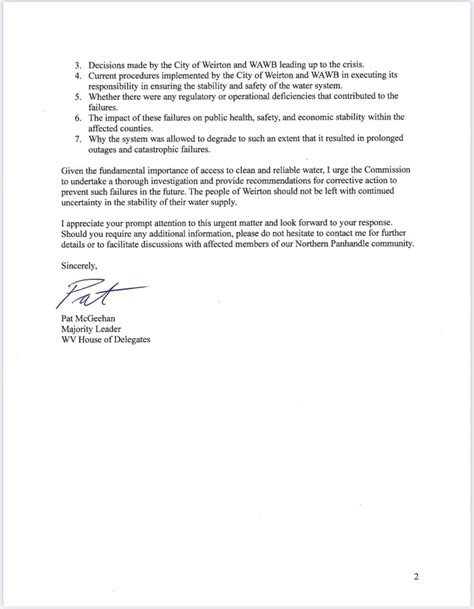 3. Decisions made by the City of Weirton and WAWB leading up to the crisis.
4. Current procedures implemented by the City of Weirton and WAWB in executing its responsibility in ensuring the stability and safety of the water system.
5. Whether there were any regulatory or operational deficiencies that contributed to the failures.
6. The impact of these failures on public health, safety, and economic stability within the affected counties.
7. Why the system was allowed to degrade to such an extent that it resulted in prolonged outages and catastrophic failures.

Given the fundamental importance of access to clean and reliable water, I urge the Commission to undertake a thorough investigation and provide recommendations for corrective action to prevent such failures in the future. The people of Weirton should not be left with continued uncertainty in the stability of their water supply.

I appreciate your prompt attention to this urgent matter and look forward to your response. Should you require any additional information, please do not hesitate to contact me for further details or to facilitate discussions with affected members of our Northern Panhandle community.

Sincerely,

Pat

Pat McGeehan
Majority Leader
WV House of Delegates

2